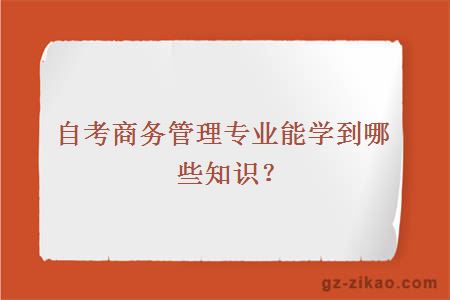 自考商务管理专业能学到哪些知识？

gz-zikao.com